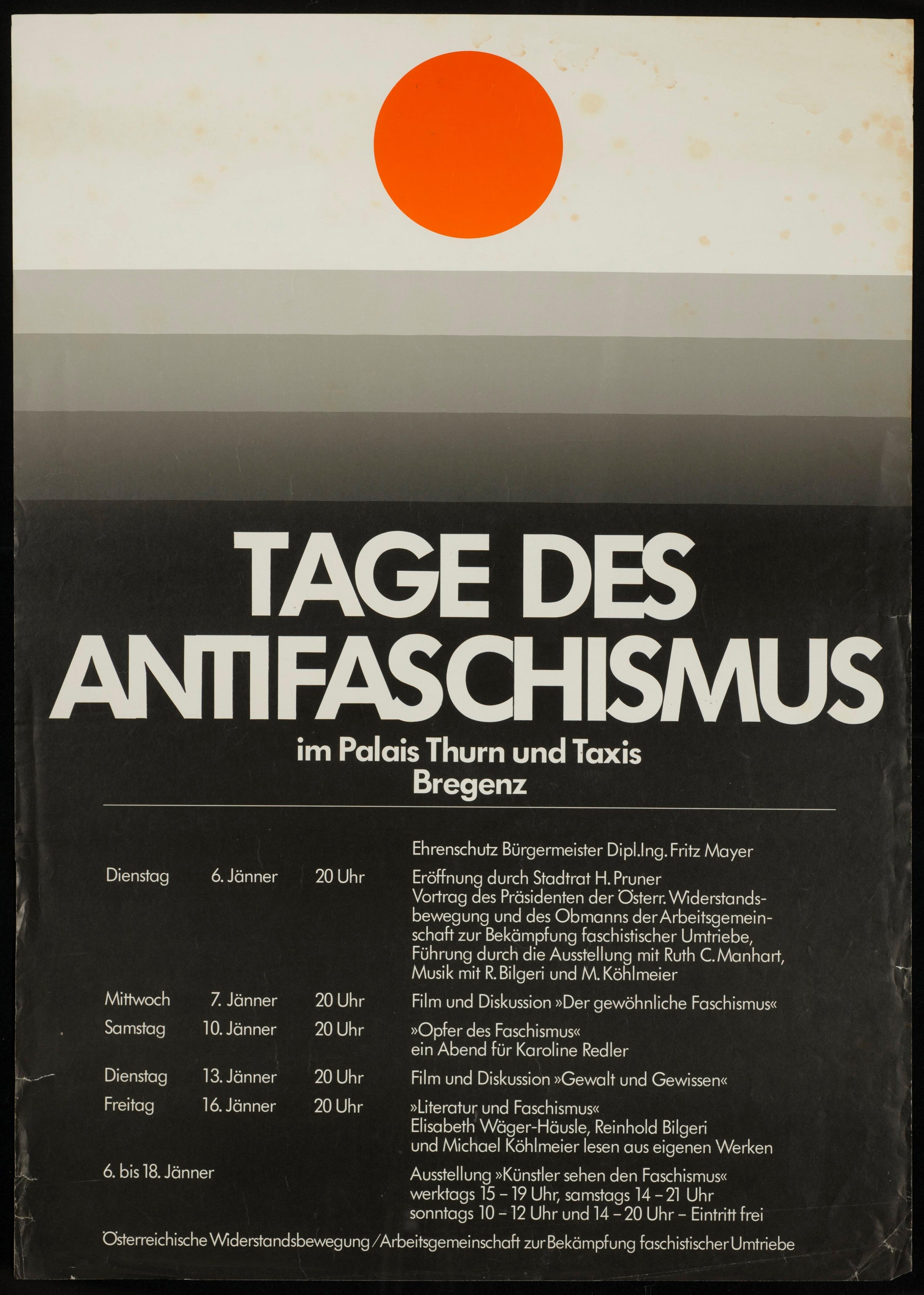 TAGE DES ANTIFASCHISMUS

im Palais Thurn und Taxis
Bregenz

Ehrenschutz Bürgermeister Dipl.Ing. Fritz Mayer

Dienstag 6. Jänner 20 Uhr Eröffnung durch Stadtrat H. Pruner Vortrag des Präsidenten der Österr. Widerstandsbewegung und des Obmanns der Arbeitsgemeinschaft zur Bekämpfung faschistischer Umtriebe, Führung durch die Ausstellung mit Ruth C. Manhart, Musik mit R. Bilgeri und M. Köhlmeier

Mittwoch 7. Jänner 20 Uhr Film und Diskussion »Der gewöhnliche Faschismus«

Samstag 10. Jänner 20 Uhr »Opfer des Faschismus« ein Abend für Karoline Redler

Dienstag 13. Jänner 20 Uhr Film und Diskussion »Gewalt und Gewissen«

Freitag 16. Jänner 20 Uhr »Literatur und Faschismus« Elisabeth Wäger-Häusle, Reinhold Bilgeri und Michael Köhlmeier lesen aus eigenen Werken

6. bis 18. Jänner Ausstellung »Künstler sehen den Faschismus« werktags 15 – 19 Uhr, samstags 14 – 21 Uhr sonntags 10 – 12 Uhr und 14 – 20 Uhr – Eintritt frei

Österreichische Widerstandsbewegung / Arbeitsgemeinschaft zur Bekämpfung faschistischer Umtriebe